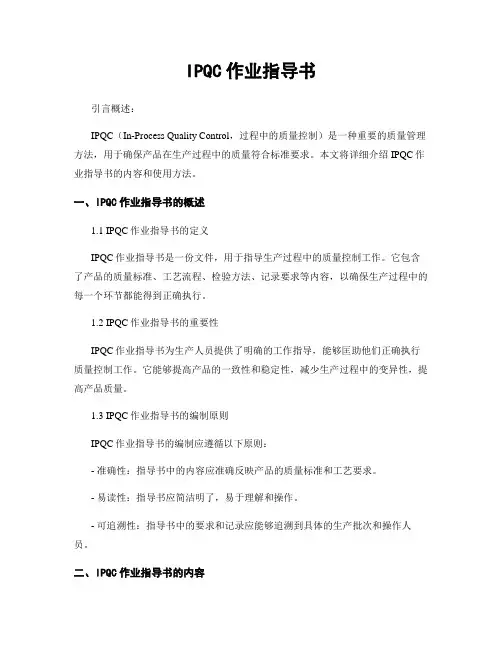 IPQC 作业指导书

引言概述：

IPQC（In-Process Quality Control，过程中的质量控制）是一种重要的质量管理方法，用于确保产品在生产过程中的质量符合标准要求。本文将详细介绍 IPQC 作业指导书的内容和使用方法。

一、IPQC 作业指导书的概述

1.1 IPQC 作业指导书的定义

IPQC 作业指导书是一份文件，用于指导生产过程中的质量控制工作。它包含了产品的质量标准、工艺流程、检验方法、记录要求等内容，以确保生产过程中的每一个环节都能得到正确执行。

1.2 IPQC 作业指导书的重要性

IPQC 作业指导书为生产人员提供了明确的工作指导，能够匡助他们正确执行质量控制工作。它能够提高产品的一致性和稳定性，减少生产过程中的变异性，提高产品质量。

1.3 IPQC 作业指导书的编制原则

IPQC 作业指导书的编制应遵循以下原则：

- 准确性：指导书中的内容应准确反映产品的质量标准和工艺要求。

- 易读性：指导书应简洁明了，易于理解和操作。

- 可追溯性：指导书中的要求和记录应能够追溯到具体的生产批次和操作人员。

二、IPQC 作业指导书的内容